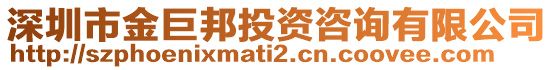 深圳市金巨邦投资咨询有限公司
http://szphoenixmati2.cn.coovee.com